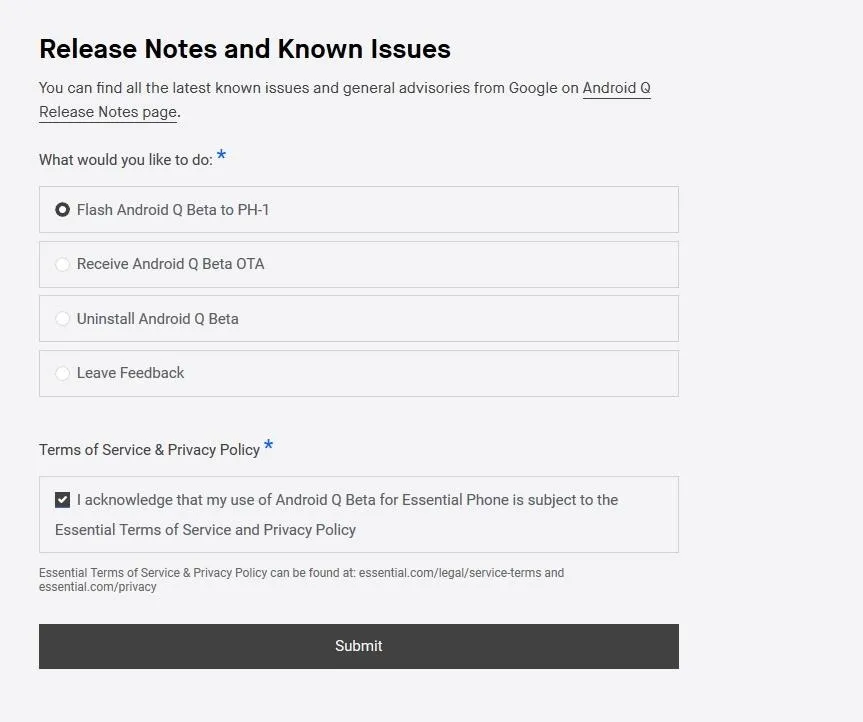 Release Notes and Known Issues

You can find all the latest known issues and general advisories from Google on Android Q Release Notes page.

What would you like to do: *

Flash Android Q Beta to PH-1

Receive Android Q Beta OTA

Uninstall Android Q Beta

Leave Feedback

Terms of Service & Privacy Policy *

I acknowledge that my use of Android Q Beta for Essential Phone is subject to the Essential Terms of Service and Privacy Policy

Essential Terms of Service & Privacy Policy can be found at: essential.com/legal/service-terms and essential.com/privacy

Submit